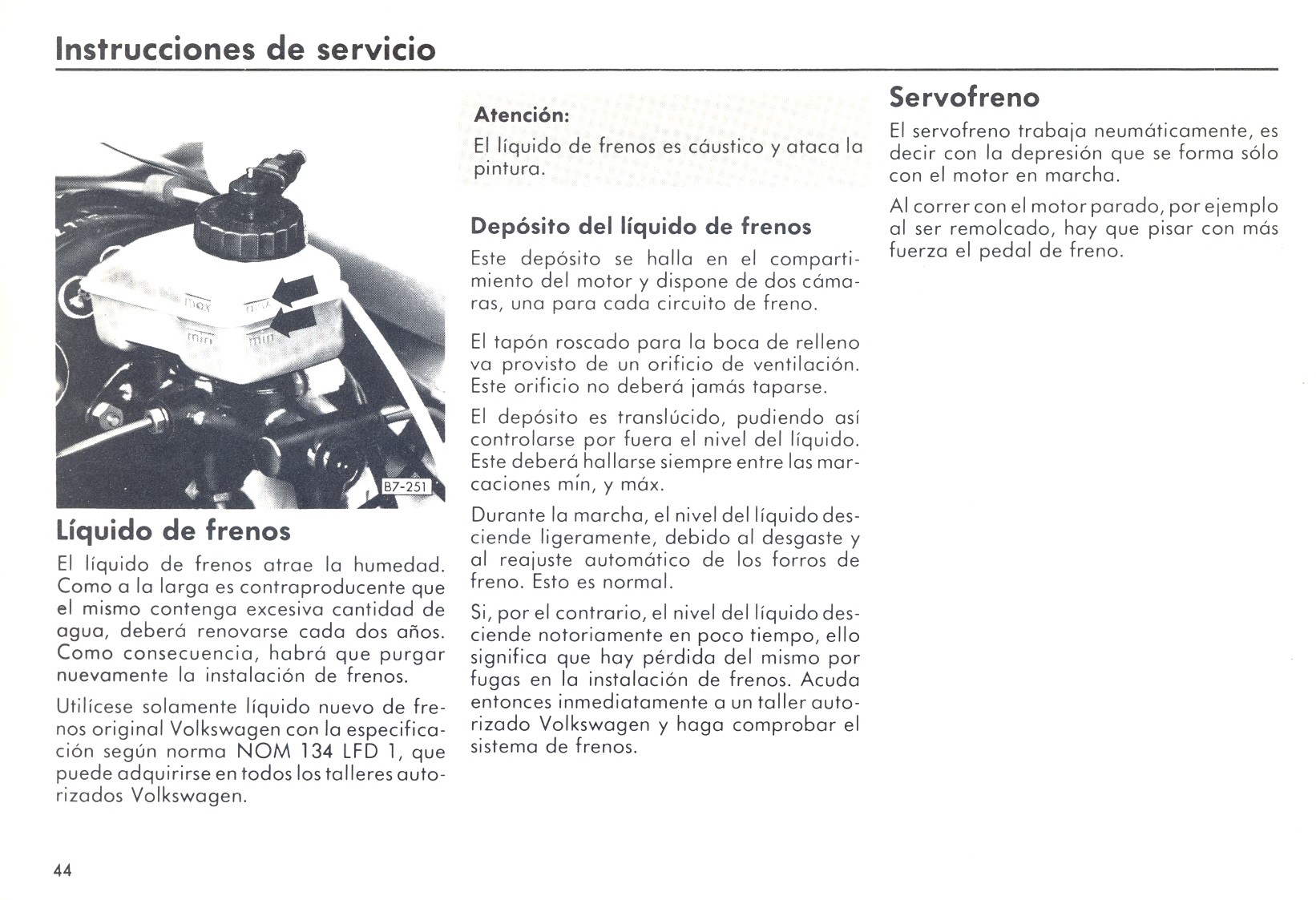 Instrucciones de servicio

max
max
min
min
B7-251

Líquido de frenos

El líquido de frenos atrae la humedad. Como a la larga es contraproducente que el mismo contenga excesiva cantidad de agua, deberá renovarse cada dos años. Como consecuencia, habrá que purgar nuevamente la instalación de frenos.

Utilícese solamente líquido nuevo de frenos original Volkswagen con la especificación según norma NOM 134 LFD 1, que puede adquirirse en todos los talleres autorizados Volkswagen.

Atención:
El líquido de frenos es cáustico y ataca la pintura.

Depósito del líquido de frenos

Este depósito se halla en el compartimiento del motor y dispone de dos cámaras, una para cada circuito de freno.

El tapón roscado para la boca de relleno va provisto de un orificio de ventilación. Este orificio no deberá jamás taparse.

El depósito es translúcido, pudiendo así controlarse por fuera el nivel del líquido. Este deberá hallarse siempre entre las marcaciones mín, y máx.

Durante la marcha, el nivel del líquido desciende ligeramente, debido al desgaste y al reajuste automático de los forros de freno. Esto es normal.

Si, por el contrario, el nivel del líquido desciende notoriamente en poco tiempo, ello significa que hay pérdida del mismo por fugas en la instalación de frenos. Acuda entonces inmediatamente a un taller autorizado Volkswagen y haga comprobar el sistema de frenos.

Servofreno

El servofreno trabaja neumáticamente, es decir con la depresión que se forma sólo con el motor en marcha.

Al correr con el motor parado, por ejemplo al ser remolcado, hay que pisar con más fuerza el pedal de freno.

44